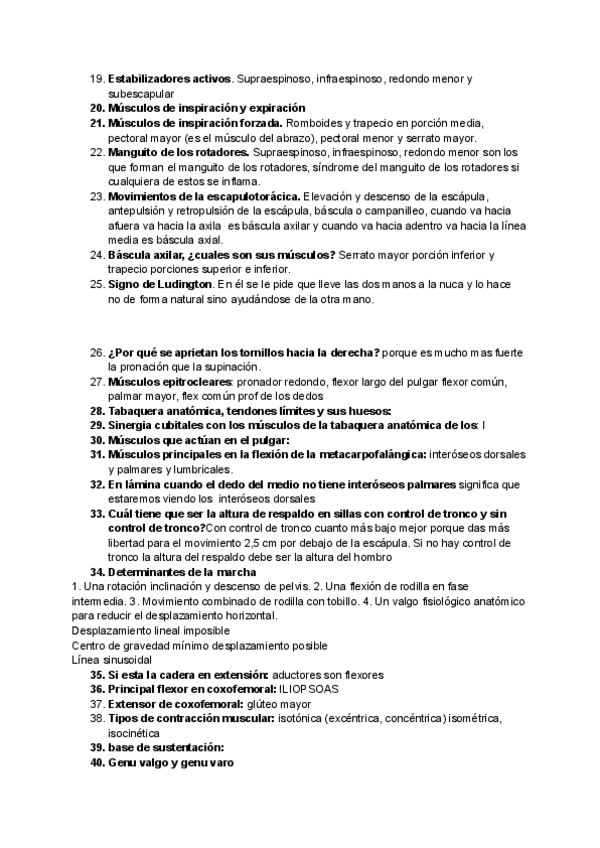 19. Estabilizadores activos. Supraespinoso, infraespinoso, redondo menor y subescapular
20. Músculos de inspiración y expiración
21. Músculos de inspiración forzada. Romboides y trapecio en porción media, pectoral mayor (es el músculo del abrazo), pectoral menor y serrato mayor.
22. Manguito de los rotadores. Supraespinoso, infraespinoso, redondo menor son los que forman el manguito de los rotadores, síndrome del manguito de los rotadores si cualquiera de estos se inflama.
23. Movimientos de la escapulotorácica. Elevación y descenso de la escápula, antepulsión y retropulsión de la escápula, báscula o campanilleo, cuando va hacia afuera va hacia la axila es báscula axilar y cuando va hacia adentro va hacia la línea media es báscula axial.
24. Báscula axilar, ¿cuales son sus músculos? Serrato mayor porción inferior y trapecio porciones superior e inferior.
25. Signo de Ludington. En él se le pide que lleve las dos manos a la nuca y lo hace no de forma natural sino ayudándose de la otra mano.

26. ¿Por qué se aprietan los tornillos hacia la derecha? porque es mucho mas fuerte la pronación que la supinación.
27. Músculos epitrocleares: pronador redondo, flexor largo del pulgar flexor común, palmar mayor, flex común prof de los dedos
28. Tabaquera anatómica, tendones límites y sus huesos:
29. Sinergia cubitales con los músculos de la tabaquera anatómica de los: l
30. Músculos que actúan en el pulgar:
31. Músculos principales en la flexión de la metacarpofalángica: interóseos dorsales y palmares y lumbricales.
32. En lámina cuando el dedo del medio no tiene interóseos palmares significa que estaremos viendo los interóseos dorsales
33. Cuál tiene que ser la altura de respaldo en sillas con control de tronco y sin control de tronco?Con control de tronco cuanto más bajo mejor porque das más libertad para el movimiento 2,5 cm por debajo de la escápula. Si no hay control de tronco la altura del respaldo debe ser la altura del hombro
34. Determinantes de la marcha
1. Una rotación inclinación y descenso de pelvis. 2. Una flexión de rodilla en fase intermedia. 3. Movimiento combinado de rodilla con tobillo. 4. Un valgo fisiológico anatómico para reducir el desplazamiento horizontal.
Desplazamiento lineal imposible
Centro de gravedad mínimo desplazamiento posible
Línea sinusoidal
35. Si esta la cadera en extensión: aductores son flexores
36. Principal flexor en coxofemoral: ILIOPSOAS
37. Extensor de coxofemoral: glúteo mayor
38. Tipos de contracción muscular: isotónica (excéntrica, concéntrica) isométrica, isocinética
39. base de sustentación:
40. Genu valgo y genu varo